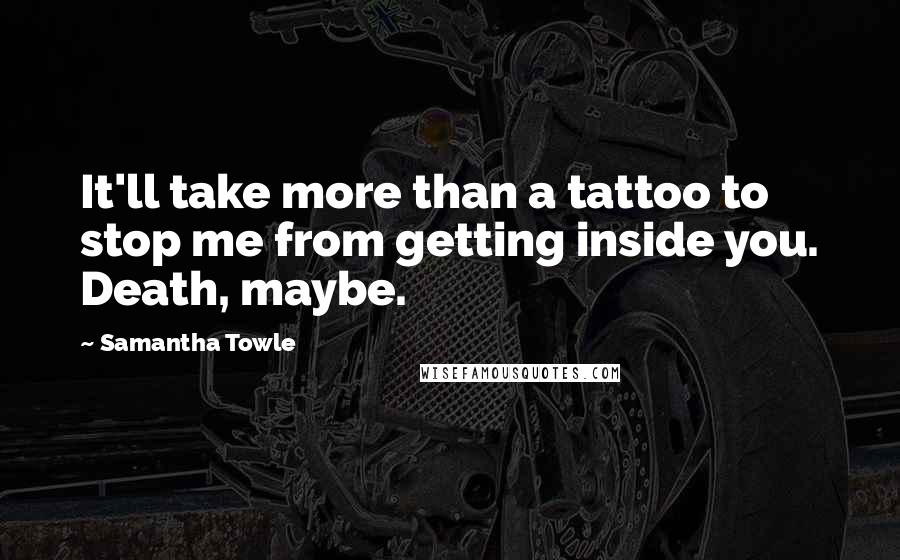 It'll take more than a tattoo to stop me from getting inside you. Death, maybe.

~ Samantha Towle

WISEFAMOUSQUOTES.COM